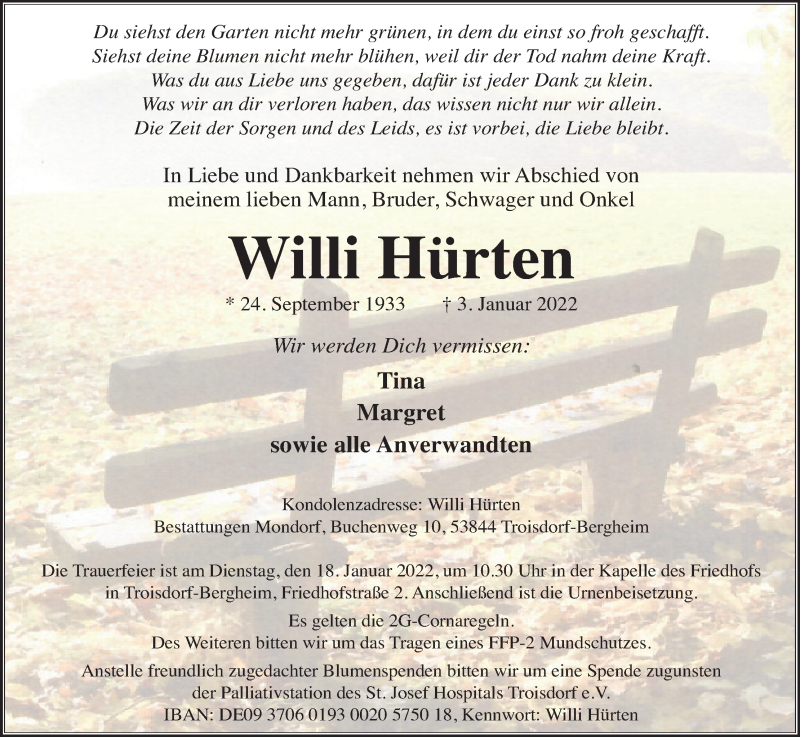 Du siehst den Garten nicht mehr grünen, in dem du einst so froh geschafft.
Siehst deine Blumen nicht mehr blühen, weil dir der Tod nahm deine Kraft.
Was du aus Liebe uns gegeben, dafür ist jeder Dank zu klein.
Was wir an dir verloren haben, das wissen nicht nur wir allein.
Die Zeit der Sorgen und des Leids, es ist vorbei, die Liebe bleibt.

In Liebe und Dankbarkeit nehmen wir Abschied von
meinem lieben Mann, Bruder, Schwager und Onkel

Willi Hürten

* 24. September 1933 † 3. Januar 2022

Wir werden Dich vermissen:

Tina
Margret
sowie alle Anverwandten

Kondolenzadresse: Willi Hürten
Bestattungen Mondorf, Buchenweg 10, 53844 Troisdorf-Bergheim

Die Trauerfeier ist am Dienstag, den 18. Januar 2022, um 10.30 Uhr in der Kapelle des Friedhofs in Troisdorf-Bergheim, Friedhofstraße 2. Anschließend ist die Urnenbeisetzung.

Es gelten die 2G-Cornaregeln.
Des Weiteren bitten wir um das Tragen eines FFP-2 Mundschutzes.

Anstelle freundlich zugedachter Blumenspenden bitten wir um eine Spende zugunsten der Palliativstation des St. Josef Hospitals Troisdorf e.V.
IBAN: DE09 3706 0193 0020 5750 18, Kennwort: Willi Hürten